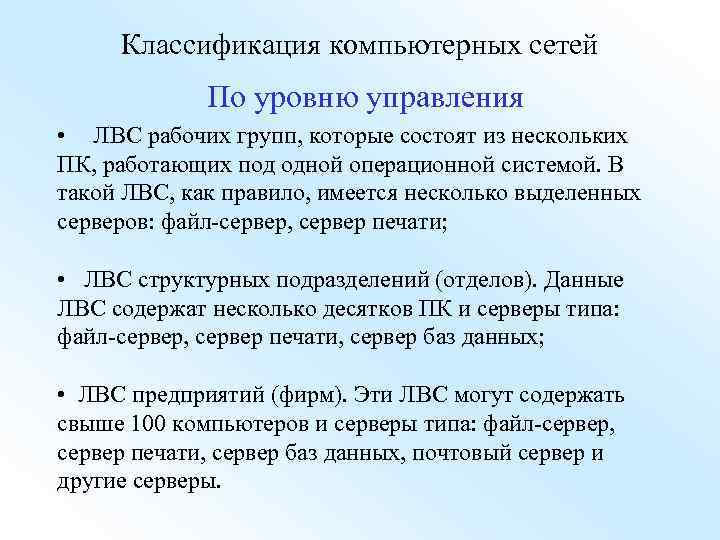 Классификация компьютерных сетей

По уровню управления

• ЛВС рабочих групп, которые состоят из нескольких ПК, работающих под одной операционной системой. В такой ЛВС, как правило, имеется несколько выделенных серверов: файл-сервер, сервер печати;

• ЛВС структурных подразделений (отделов). Данные ЛВС содержат несколько десятков ПК и серверы типа: файл-сервер, сервер печати, сервер баз данных;

• ЛВС предприятий (фирм). Эти ЛВС могут содержать свыше 100 компьютеров и серверы типа: файл-сервер, сервер печати, сервер баз данных, почтовый сервер и другие серверы.